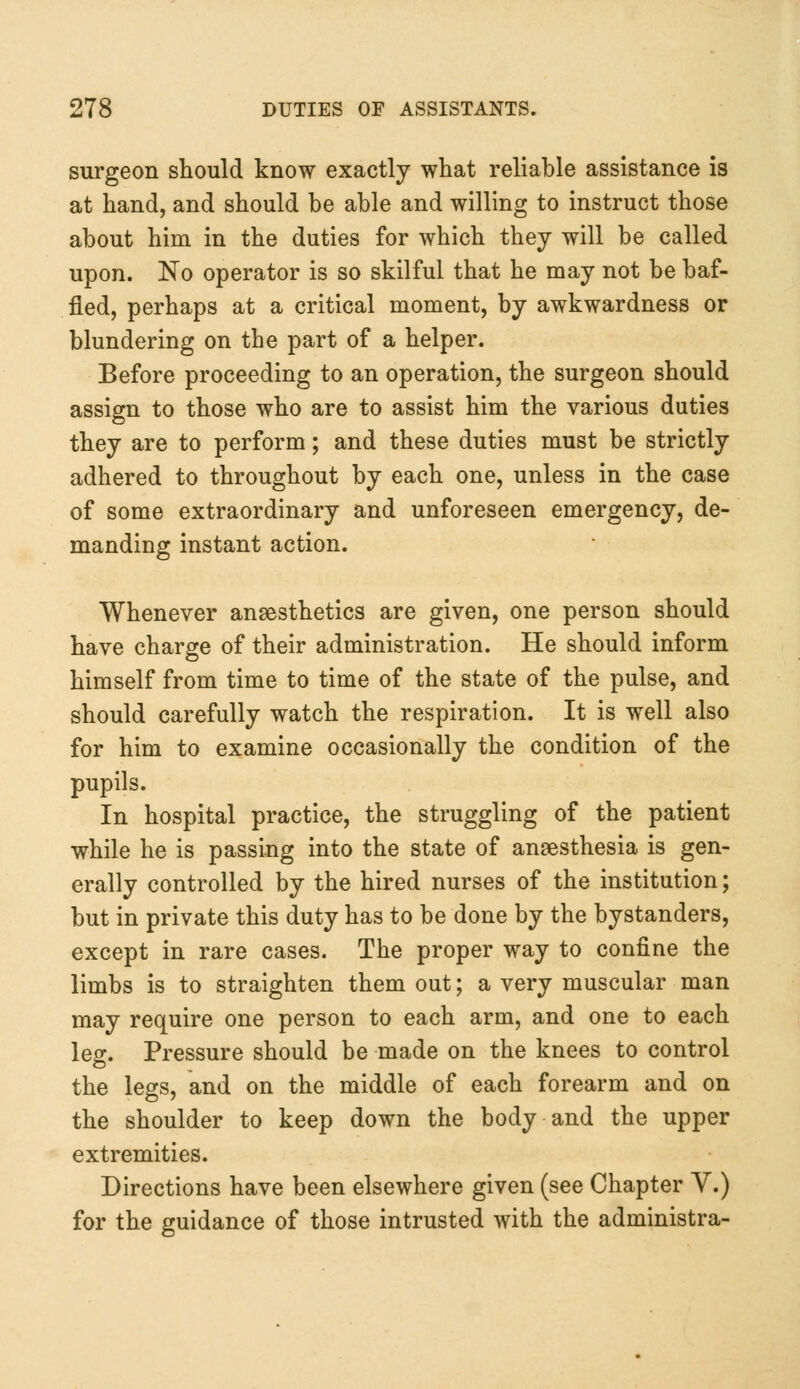 278 DUTIES OF ASSISTANTS.

surgeon should know exactly what reliable assistance is at hand, and should be able and willing to instruct those about him in the duties for which they will be called upon. No operator is so skilful that he may not be baffled, perhaps at a critical moment, by awkwardness or blundering on the part of a helper.

Before proceeding to an operation, the surgeon should assign to those who are to assist him the various duties they are to perform; and these duties must be strictly adhered to throughout by each one, unless in the case of some extraordinary and unforeseen emergency, demanding instant action.

Whenever anæsthetics are given, one person should have charge of their administration. He should inform himself from time to time of the state of the pulse, and should carefully watch the respiration. It is well also for him to examine occasionally the condition of the pupils.

In hospital practice, the struggling of the patient while he is passing into the state of anæsthesia is generally controlled by the hired nurses of the institution; but in private this duty has to be done by the bystanders, except in rare cases. The proper way to confine the limbs is to straighten them out; a very muscular man may require one person to each arm, and one to each leg. Pressure should be made on the knees to control the legs, and on the middle of each forearm and on the shoulder to keep down the body and the upper extremities.

Directions have been elsewhere given (see Chapter V.) for the guidance of those intrusted with the administra-